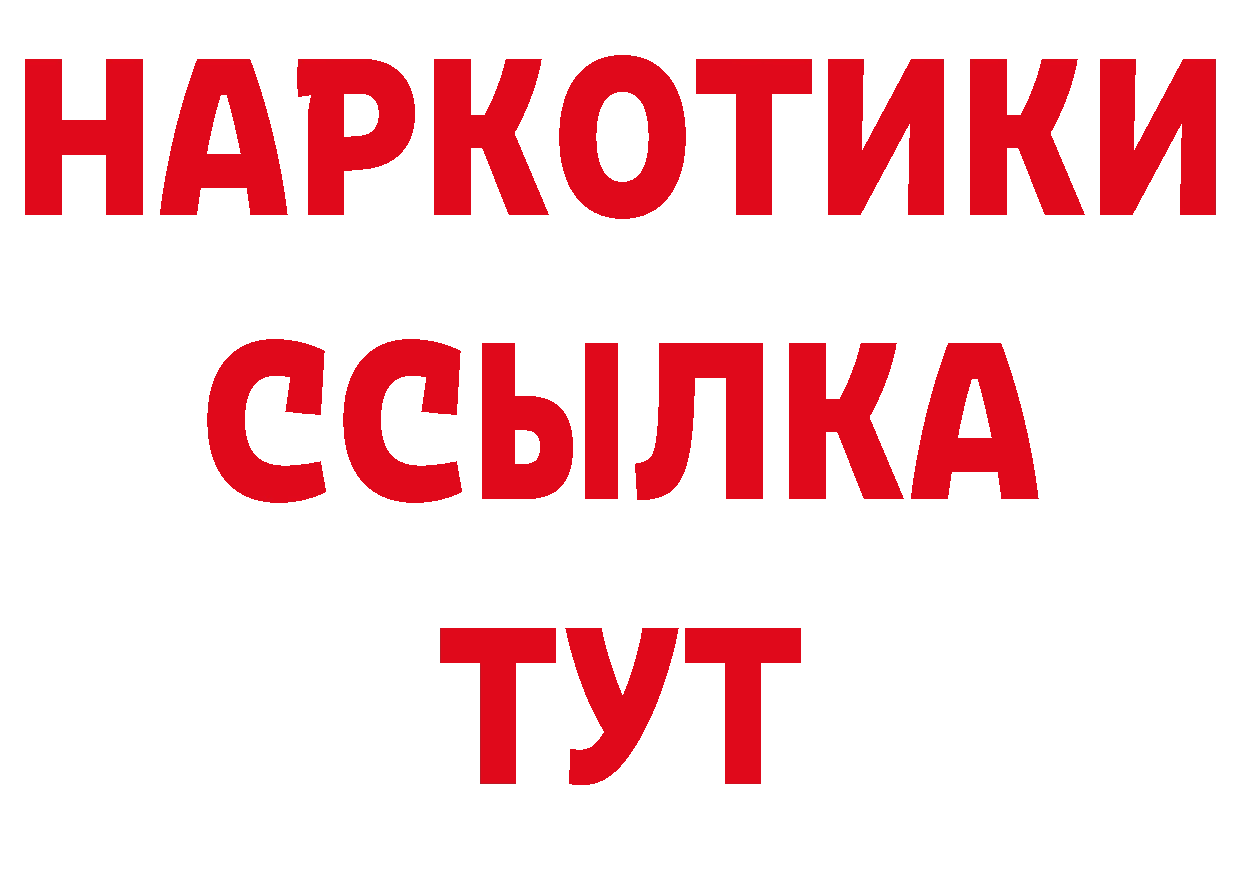 НАРКОТИКИ ССЫЛКА ТУТ